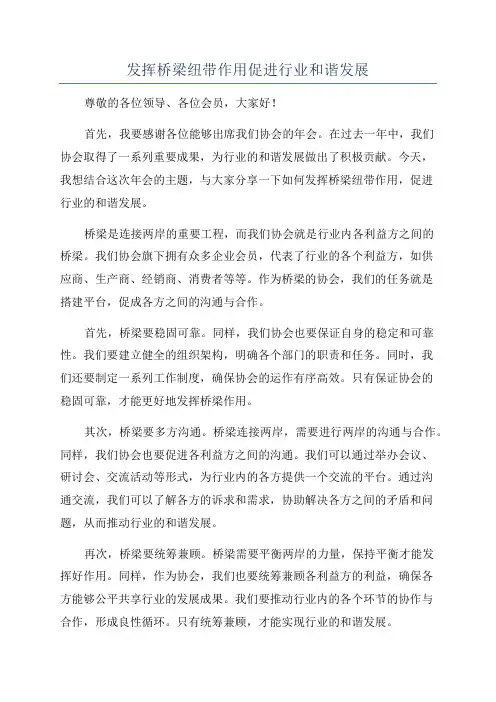 发挥桥梁纽带作用促进行业和谐发展

尊敬的各位领导、各位会员，大家好！

首先，我要感谢各位能够出席我们协会的年会。在过去一年中，我们协会取得了一系列重要成果，为行业的和谐发展做出了积极贡献。今天，我想结合这次年会的主题，与大家分享一下如何发挥桥梁纽带作用，促进行业的和谐发展。

桥梁是连接两岸的重要工程，而我们协会就是行业内各利益方之间的桥梁。我们协会旗下拥有众多企业会员，代表了行业的各个利益方，如供应商、生产商、经销商、消费者等等。作为桥梁的协会，我们的任务就是搭建平台，促成各方之间的沟通与合作。

首先，桥梁要稳固可靠。同样，我们协会也要保证自身的稳定和可靠性。我们要建立健全的组织架构，明确各个部门的职责和任务。同时，我们还要制定一系列工作制度，确保协会的运作有序高效。只有保证协会的稳固可靠，才能更好地发挥桥梁作用。

其次，桥梁要多方沟通。桥梁连接两岸，需要进行两岸的沟通与合作。同样，我们协会也要促进各利益方之间的沟通。我们可以通过举办会议、研讨会、交流活动等形式，为行业内的各方提供一个交流的平台。通过沟通交流，我们可以了解各方的诉求和需求，协助解决各方之间的矛盾和问题，从而推动行业的和谐发展。

再次，桥梁要统筹兼顾。桥梁需要平衡两岸的力量，保持平衡才能发挥好作用。同样，作为协会，我们也要统筹兼顾各利益方的利益，确保各方能够公平共享行业的发展成果。我们要推动行业内的各个环节的协作与合作，形成良性循环。只有统筹兼顾，才能实现行业的和谐发展。